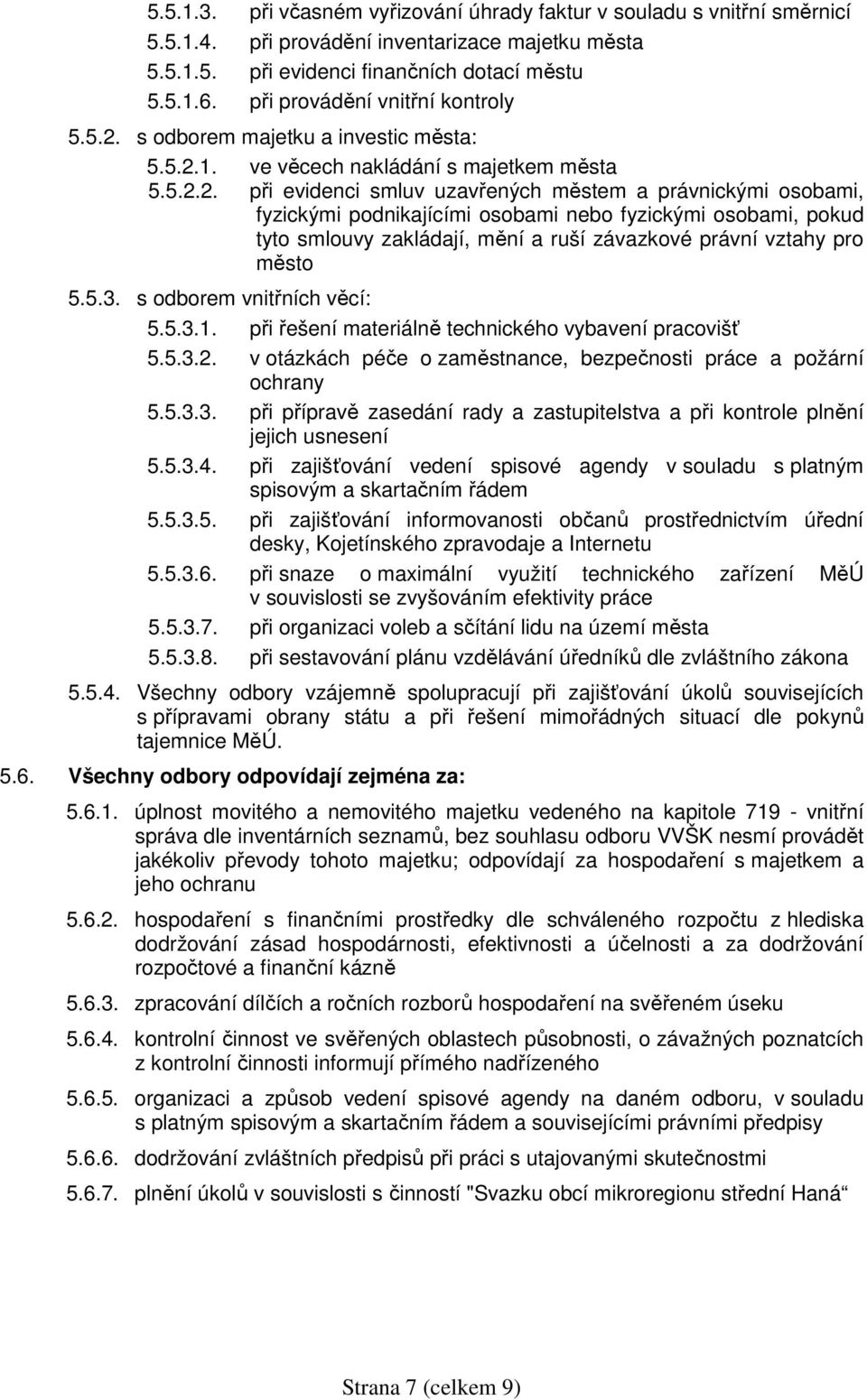 5.5.1.3. při včasném vyřizování úhrady faktur v souladu s vnitřní směrnicí
5.5.1.4. při provádění inventarizace majetku města
5.5.1.5. při evidenci finančních dotací městu
5.5.1.6. při provádění vnitřní kontroly

5.5.2. s odborem majetku a investic města:
5.5.2.1. ve věcech nakládání s majetkem města
5.5.2.2. při evidenci smluv uzavřených městem a právnickými osobami, fyzickými podnikajícími osobami nebo fyzickými osobami, pokud tyto smlouvy zakládají, mění a ruší závazkové právní vztahy pro město

5.5.3. s odborem vnitřních věcí:
5.5.3.1. při řešení materiálně technického vybavení pracovišť
5.5.3.2. v otázkách péče o zaměstnance, bezpečnosti práce a požární ochrany
5.5.3.3. při přípravě zasedání rady a zastupitelstva a při kontrole plnění jejich usnesení
5.5.3.4. při zajišťování vedení spisové agendy v souladu s platným spisovým a skartačním řádem
5.5.3.5. při zajišťování informovanosti občanů prostřednictvím úřední desky, Kojetínského zpravodaje a Internetu
5.5.3.6. při snaze o maximální využití technického zařízení MěÚ v souvislosti se zvyšováním efektivity práce
5.5.3.7. při organizaci voleb a sčítání lidu na území města
5.5.3.8. při sestavování plánu vzdělávání úředníků dle zvláštního zákona

5.5.4. Všechny odbory vzájemně spolupracují při zajišťování úkolů souvisejících s přípravami obrany státu a při řešení mimořádných situací dle pokynů tajemnice MěÚ.

5.6. Všechny odbory odpovídají zejména za:

5.6.1. úplnost movitého a nemovitého majetku vedeného na kapitole 719 - vnitřní správa dle inventárních seznamů, bez souhlasu odboru VVŠK nesmí provádět jakékoliv převody tohoto majetku; odpovídají za hospodaření s majetkem a jeho ochranu

5.6.2. hospodaření s finančními prostředky dle schváleného rozpočtu z hlediska dodržování zásad hospodárnosti, efektivnosti a účelnosti a za dodržování rozpočtové a finanční kázně

5.6.3. zpracování dílčích a ročních rozborů hospodaření na svěřeném úseku

5.6.4. kontrolní činnost ve svěřených oblastech působnosti, o závažných poznatcích z kontrolní činnosti informují přímého nadřízeného

5.6.5. organizaci a způsob vedení spisové agendy na daném odboru, v souladu s platným spisovým a skartačním řádem a souvisejícími právními předpisy

5.6.6. dodržování zvláštních předpisů při práci s utajovanými skutečnostmi

5.6.7. plnění úkolů v souvislosti s činností "Svazku obcí mikroregionu střední Haná“

Strana 7 (celkem 9)